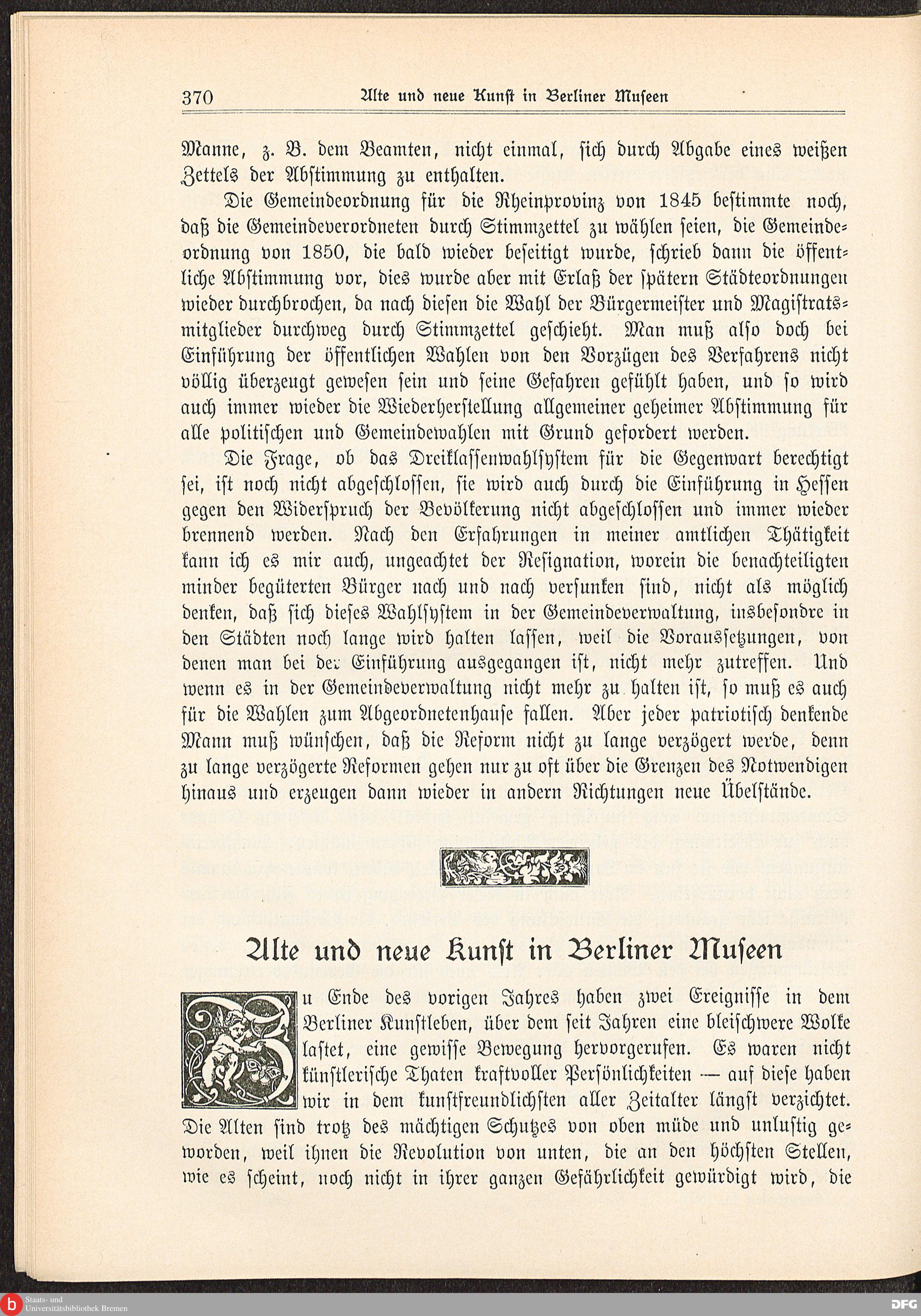 370 Alte und neue Kunst in Berliner Museen

Manne, z. B. dem Beamten, nicht einmal, sich durch Abgabe eines weißen Zettels der Abstimmung zu enthalten.

Die Gemeindeordnung für die Rheinprovinz von 1845 bestimmte noch, daß die Gemeindeverordneten durch Stimmzettel zu wählen seien, die Gemeindeordnung von 1850, die bald wieder beseitigt wurde, schrieb dann die öffentliche Abstimmung vor, dies wurde aber mit Erlaß der spätern Städteordnungen wieder durchbrochen, da nach diesen die Wahl der Bürgermeister und Magistratsmitglieder durchweg durch Stimmzettel geschieht. Man muß also doch bei Einführung der öffentlichen Wahlen von den Vorzügen des Verfahrens nicht völlig überzeugt gewesen sein und seine Gefahren gefühlt haben, und so wird auch immer wieder die Wiederherstellung allgemeiner geheimer Abstimmung für alle politischen und Gemeindewahlen mit Grund gefordert werden.

Die Frage, ob das Dreiklassenwahlsystem für die Gegenwart berechtigt sei, ist noch nicht abgeschlossen, sie wird auch durch die Einführung in Hessen gegen den Widerspruch der Bevölkerung nicht abgeschlossen und immer wieder brennend werden. Nach den Erfahrungen in meiner amtlichen Thätigkeit kann ich es mir auch, ungeachtet der Resignation, worein die benachteiligten minder begüterten Bürger nach und nach versunken sind, nicht als möglich denken, daß sich dieses Wahlsystem in der Gemeindeverwaltung, insbesondre in den Städten noch lange wird halten lassen, weil die Voraussetzungen, von denen man bei der Einführung ausgegangen ist, nicht mehr zutreffen. Und wenn es in der Gemeindeverwaltung nicht mehr zu halten ist, so muß es auch für die Wahlen zum Abgeordnetenhause fallen. Aber jeder patriotisch denkende Mann muß wünschen, daß die Reform nicht zu lange verzögert werde, denn zu lange verzögerte Reformen gehen nur zu oft über die Grenzen des Notwendigen hinaus und erzeugen dann wieder in andern Richtungen neue Übelstände.

Alte und neue Kunst in Berliner Museen

Zu Ende des vorigen Jahres haben zwei Ereignisse in dem Berliner Kunstleben, über dem seit Jahren eine bleischwere Wolke lastet, eine gewisse Bewegung hervorgerufen. Es waren nicht künstlerische Thaten kraftvoller Persönlichkeiten — auf diese haben wir in dem kunstfreundlichsten aller Zeitalter längst verzichtet. Die Alten sind trotz des mächtigen Schutzes von oben müde und unlustig geworden, weil ihnen die Revolution von unten, die an den höchsten Stellen, wie es scheint, noch nicht in ihrer ganzen Gefährlichkeit gewürdigt wird, die

Staats- und Universitätsbibliothek Bremen
DFG